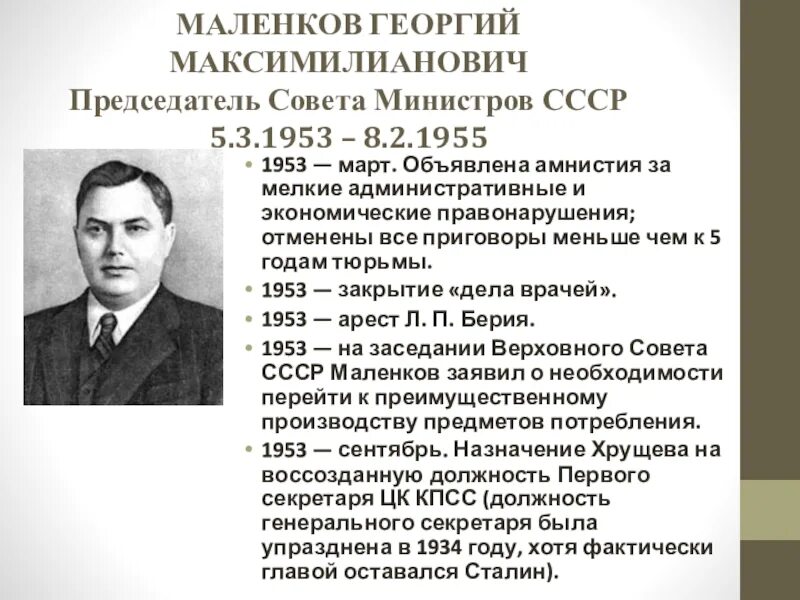 МАЛЕНКОВ ГЕОРГИЙ МАКСИМИЛИАНОВИЧ
Председатель Совета Министров СССР
5.3.1953 – 8.2.1955

• 1953 — март. Объявлена амнистия за мелкие административные и экономические правонарушения; отменены все приговоры меньше чем к 5 годам тюрьмы.
• 1953 — закрытие «дела врачей».
• 1953 — арест Л. П. Берия.
• 1953 — на заседании Верховного Совета СССР Маленков заявил о необходимости перейти к преимущественному производству предметов потребления.
• 1953 — сентябрь. Назначение Хрущева на воссозданную должность Первого секретаря ЦК КПСС (должность генерального секретаря была упразднена в 1934 году, хотя фактически главой оставался Сталин).